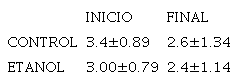 | | INICIO | FINAL |
|---|---|---|
| CONTROL | 3.4±0.89 | 2.6±1.34 |
| ETANOL | 3.00±0.79 | 2.4±1.14 |